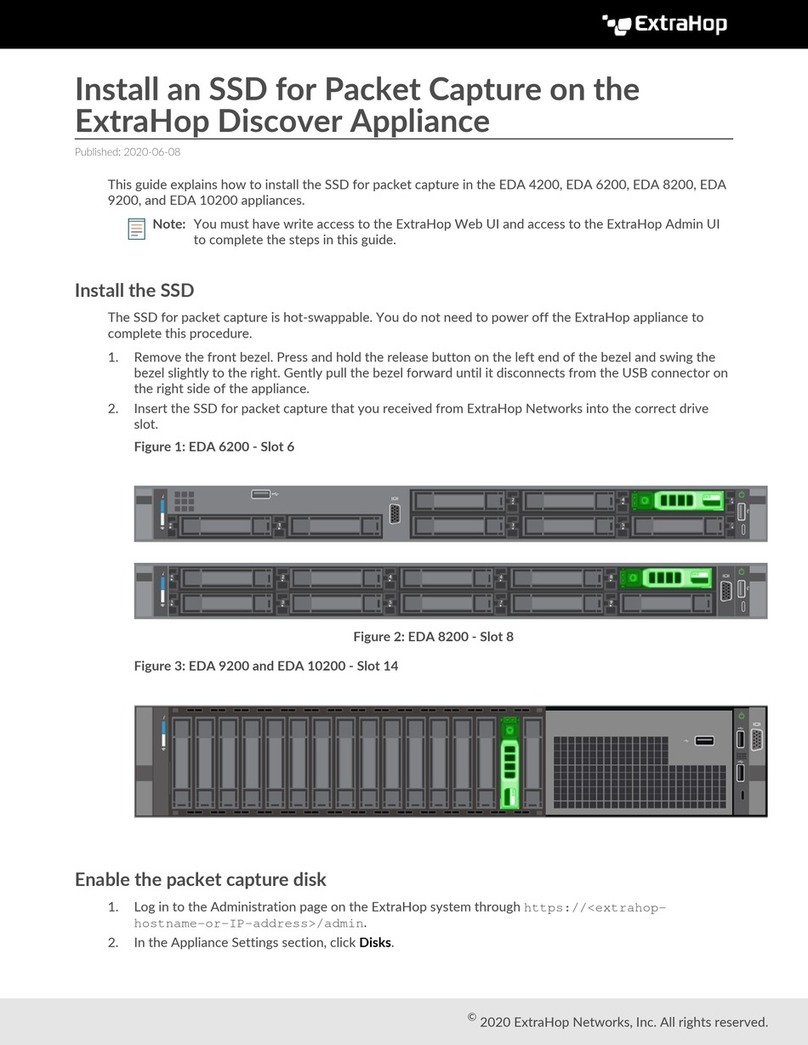 ExtraHop

Install an SSD for Packet Capture on the ExtraHop Discover Appliance

Published: 2020-06-08

This guide explains how to install the SSD for packet capture in the EDA 4200, EDA 6200, EDA 8200, EDA 9200, and EDA 10200 appliances.

Note: You must have write access to the ExtraHop Web UI and access to the ExtraHop Admin UI to complete the steps in this guide.

Install the SSD

The SSD for packet capture is hot-swappable. You do not need to power off the ExtraHop appliance to complete this procedure.

1. Remove the front bezel. Press and hold the release button on the left end of the bezel and swing the bezel slightly to the right. Gently pull the bezel forward until it disconnects from the USB connector on the right side of the appliance.
2. Insert the SSD for packet capture that you received from ExtraHop Networks into the correct drive slot.

Figure 1: EDA 6200 - Slot 6

Figure 2: EDA 8200 - Slot 8

Figure 3: EDA 9200 and EDA 10200 - Slot 14

Enable the packet capture disk

1. Log in to the Administration page on the ExtraHop system through https://<extrahop-hostname-or-IP-address>/admin.
2. In the Appliance Settings section, click Disks.

© 2020 ExtraHop Networks, Inc. All rights reserved.